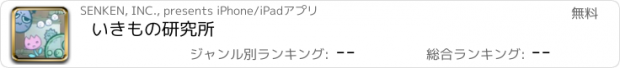 SENKEN, INC., presents iPhone/iPadアプリ
無料
いきもの研究所
ジャンル別ランキング: --
総合ランキング: --